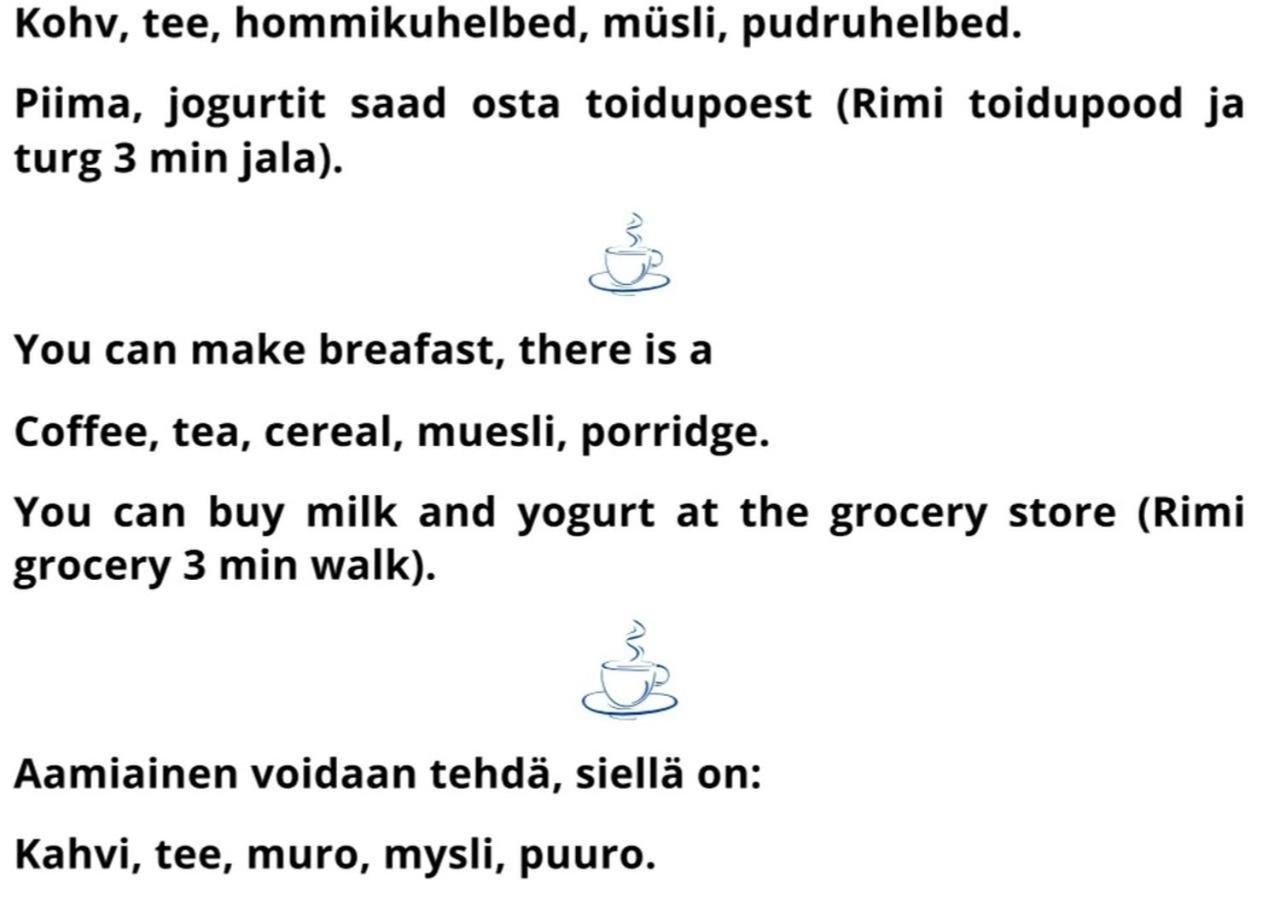 Kohv, tee, hommikuhelbed, müsli, pudruhelbed.

Piima, jogurtit saad osta toidupoest (Rimi toidupood ja turg 3 min jala).

You can make breafast, there is a

Coffee, tea, cereal, muesli, porridge.

You can buy milk and yogurt at the grocery store (Rimi grocery 3 min walk).

Aamiainen voidaan tehdä, siellä on:

Kahvi, tee, muro, mysli, puuro.